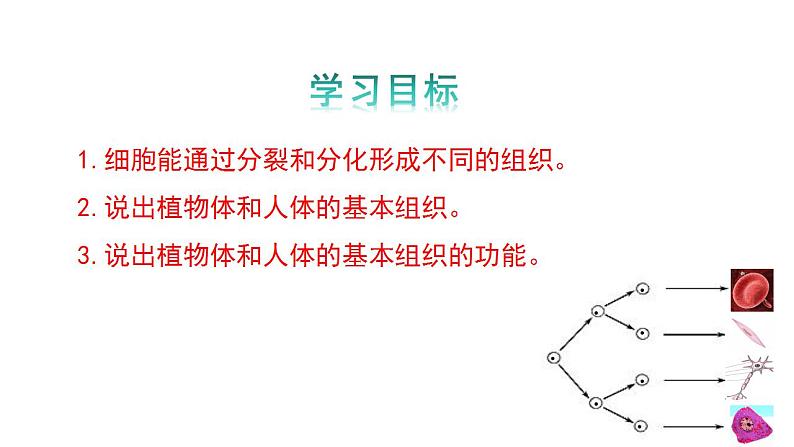 学习目标

1. 细胞能通过分裂和分化形成不同的组织。

2. 说出植物体和人体的基本组织。

3. 说出植物体和人体的基本组织的功能。